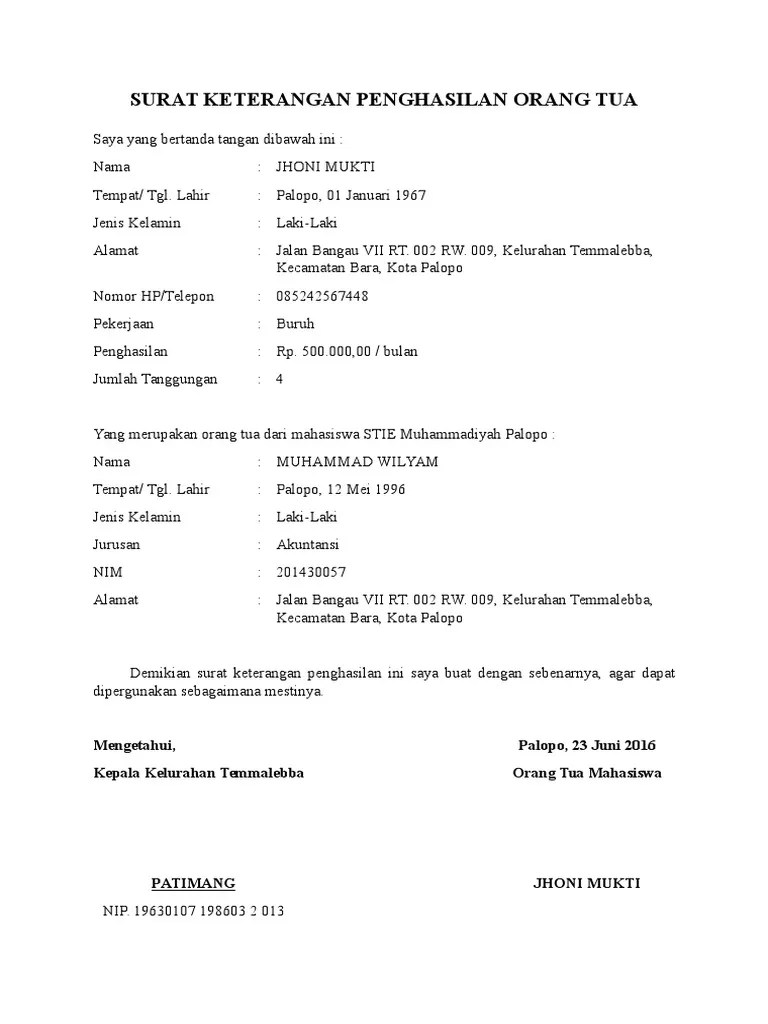 SURAT KETERANGAN PENGHASILAN ORANG TUA

Saya yang bertanda tangan dibawah ini :

Nama : JHONI MUKTI

Tempat/ Tgl. Lahir : Palopo, 01 Januari 1967

Jenis Kelamin : Laki-Laki

Alamat : Jalan Bangau VII RT. 002 RW. 009, Kelurahan Temmalebba, Kecamatan Bara, Kota Palopo

Nomor HP/Telepon : 085242567448

Pekerjaan : Buruh

Penghasilan : Rp. 500.000,00 / bulan

Jumlah Tanggungan : 4

Yang merupakan orang tua dari mahasiswa STIE Muhammadiyah Palopo :

Nama : MUHAMMAD WILYAM

Tempat/ Tgl. Lahir : Palopo, 12 Mei 1996

Jenis Kelamin : Laki-Laki

Jurusan : Akuntansi

NIM : 201430057

Alamat : Jalan Bangau VII RT. 002 RW. 009, Kelurahan Temmalebba, Kecamatan Bara, Kota Palopo

Demikian surat keterangan penghasilan ini saya buat dengan sebenarnya, agar dapat dipergunakan sebagaimana mestinya.

Mengetahui,

Kepala Kelurahan Temmalebba

PATIMANG

NIP. 19630107 198603 2 013

Palopo, 23 Juni 2016

Orang Tua Mahasiswa

JHONI MUKTI